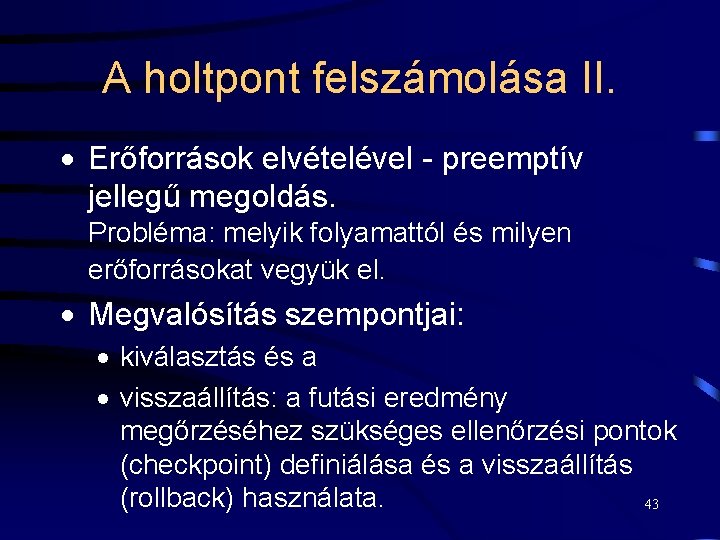 A holtpont felszámolása II.

• Erőforrások elvételével - preemptív jellegű megoldás.
Probléma: melyik folyamattól és milyen erőforrásokat vegyük el.

• Megvalósítás szempontjai:
  • kiválasztás és a
  • visszaállítás: a futási eredmény megőrzéséhez szükséges ellenőrzési pontok (checkpoint) definiálása és a visszaállítás (rollback) használata.

43